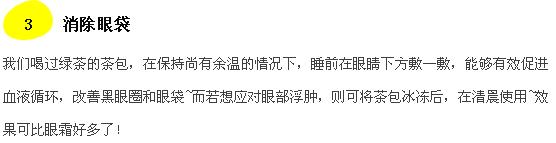 3 消除眼袋

我们喝过绿茶的茶包，在保持尚有余温的情况下，睡前在眼睛下方敷一敷，能够有效促进血液循环，改善黑眼圈和眼袋~而若想应对眼部浮肿，则可将茶包冰冻后，在清晨使用~效果可比眼霜好多了！